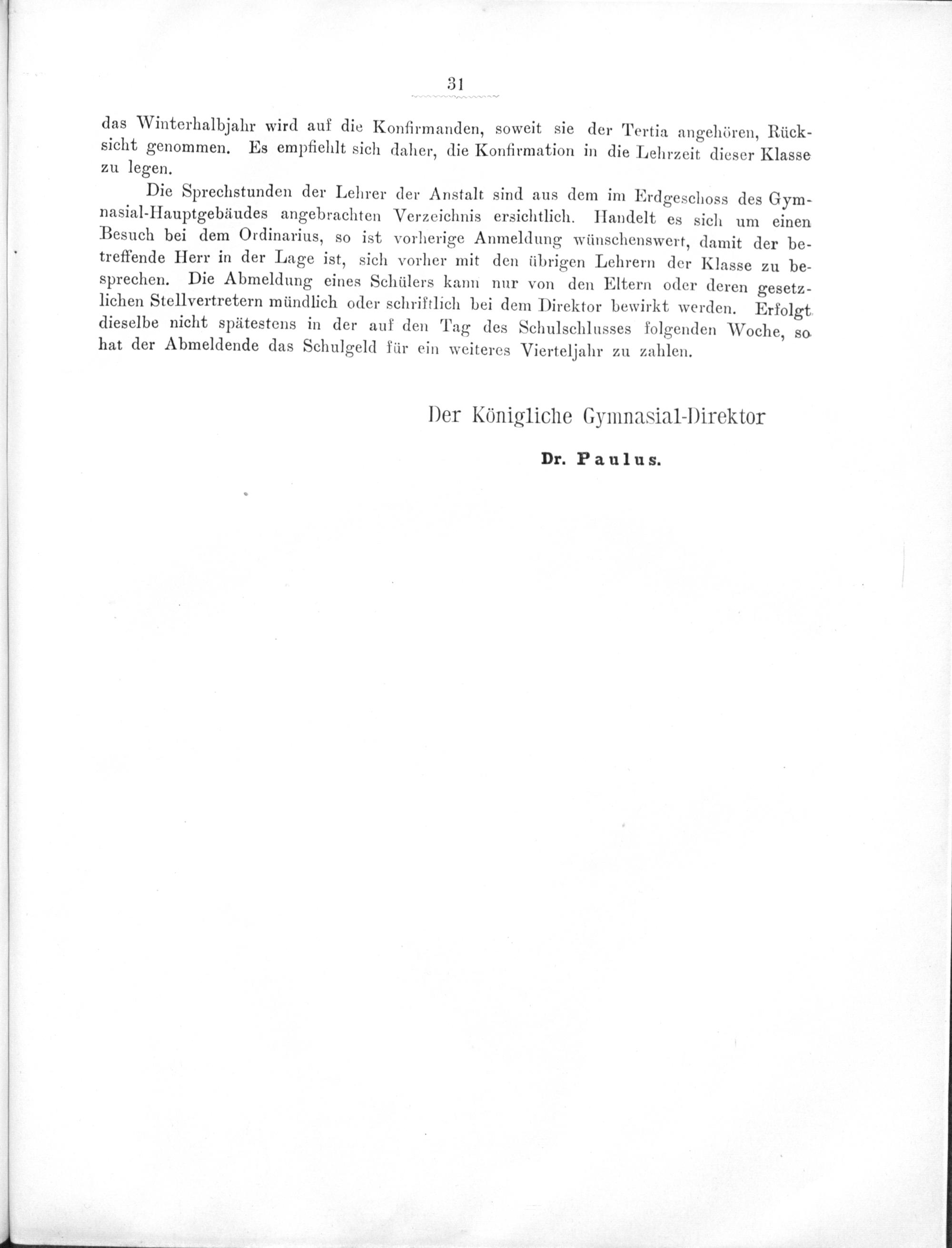 31

das Winterhalbjahr wird auf die Konfirmanden, soweit sie der Tertia angehören, Rücksicht genommen. Es empfiehlt sich daher, die Konfirmation in die Lehrzeit dieser Klasse zu legen.

Die Sprechstunden der Lehrer der Anstalt sind aus dem im Erdgeschoss des Gymnasial-Hauptgebäudes angebrachten Verzeichnis ersichtlich. Handelt es sich um einen Besuch bei dem Ordinarius, so ist vorherige Anmeldung wünschenswert, damit der betreffende Herr in der Lage ist, sich vorher mit den übrigen Lehrern der Klasse zu besprechen. Die Abmeldung eines Schülers kann nur von den Eltern oder deren gesetzlichen Stellvertretern mündlich oder schriftlich bei dem Direktor bewirkt werden. Erfolgt dieselbe nicht spätestens in der auf den Tag des Schulschlusses folgenden Woche, so hat der Abmeldende das Schulgeld für ein weiteres Vierteljahr zu zahlen.

Der Königliche Gymnasial-Direktor

Dr. Paulus.